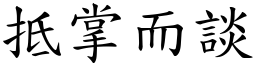 抵掌而談